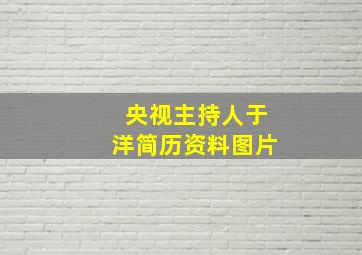 央视主持人于洋简历资料图片